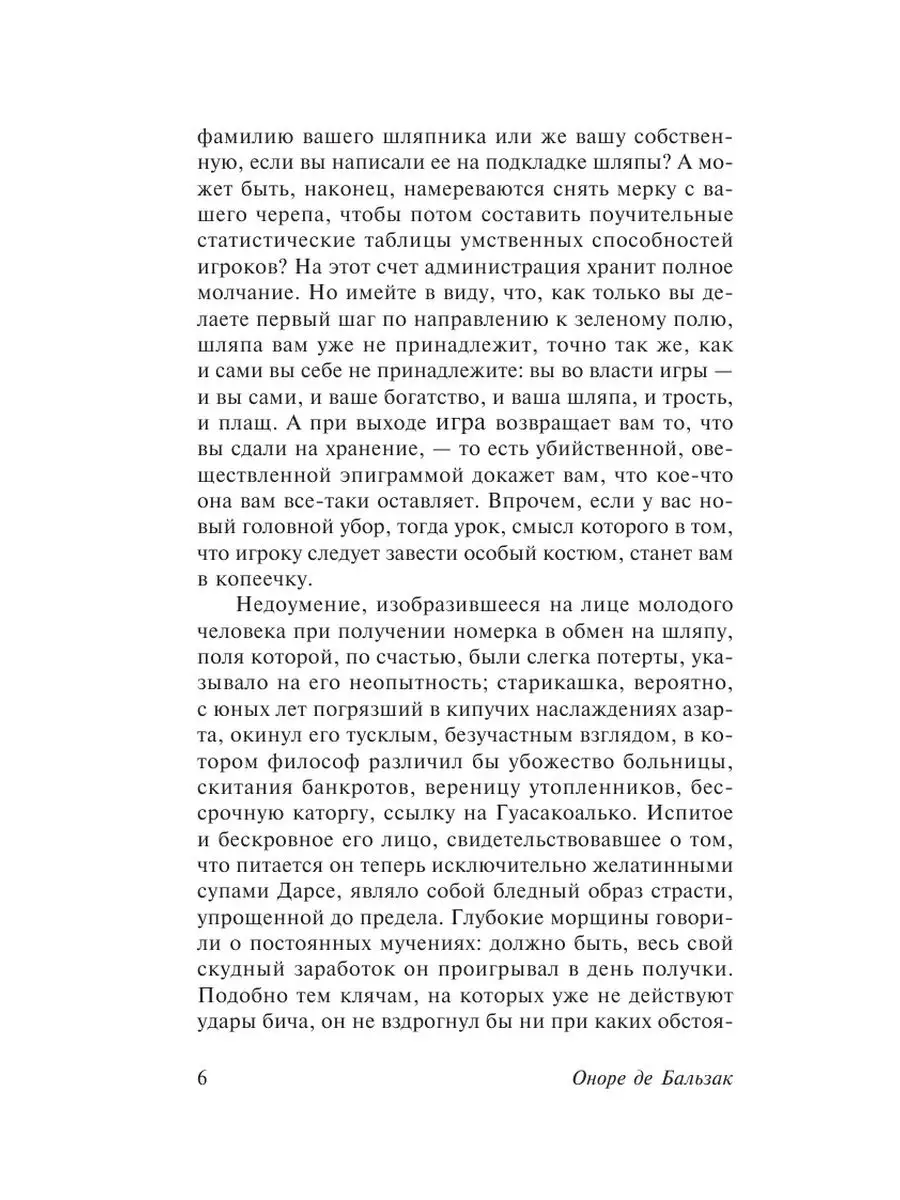 фамилию вашего шляпника или же вашу собственную, если вы написали ее на подкладке шляпы? А может быть, наконец, намереваются снять мерку с вашего черепа, чтобы потом составить поучительные статистические таблицы умственных способностей игроков? На этот счет администрация хранит полное молчание. Но имейте в виду, что, как только вы делаете первый шаг по направлению к зеленому полю, шляпа вам уже не принадлежит, точно так же, как и сами вы себе не принадлежите: вы во власти игры — и вы сами, и ваше богатство, и ваша шляпа, и трость, и плащ. А при выходе игра возвращает вам то, что вы сдали на хранение, — то есть убийственной, овеществленной эпиграммой докажет вам, что кое-что она вам все-таки оставляет. Впрочем, если у вас новый головной убор, тогда урок, смысл которого в том, что игроку следует завести особый костюм, станет вам в копеечку.

Недоумение, изобразившееся на лице молодого человека при получении номерка в обмен на шляпу, поля которой, по счастью, были слегка потерты, указывало на его неопытность; старикашка, вероятно, с юных лет погрязший в кипучих наслаждениях азарта, окинул его тусклым, безучастным взглядом, в котором философ различил бы убожество больницы, скитания банкротов, вереницу утопленников, бессрочную каторгу, ссылку на Гуасакоалько. Испитое и бескровное его лицо, свидетельствовавшее о том, что питается он теперь исключительно желатинными супами Дарсе, являло собой бледный образ страсти, упрощенной до предела. Глубокие морщины говорили о постоянных мучениях: должно быть, весь свой скудный заработок он проигрывал в день получки. Подобно тем клячам, на которых уже не действуют удары бича, он не вздрогнул бы ни при каких обстоя-

6 Оноре де Бальзак